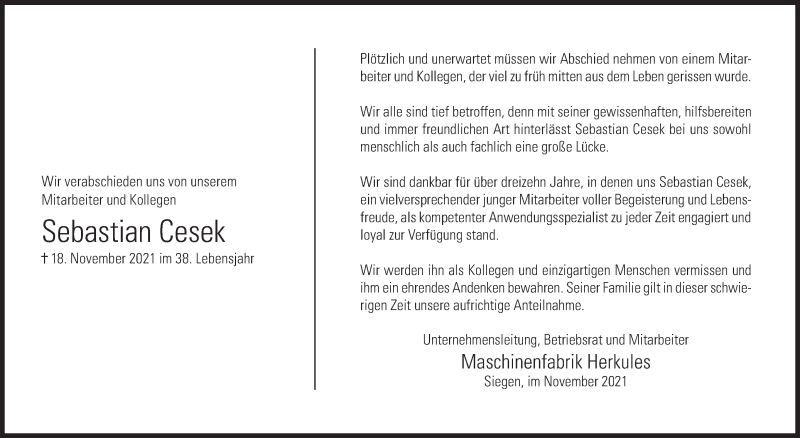 Wir verabschieden uns von unserem Mitarbeiter und Kollegen

Sebastian Cesek

† 18. November 2021 im 38. Lebensjahr

Plötzlich und unerwartet müssen wir Abschied nehmen von einem Mitarbeiter und Kollegen, der viel zu früh mitten aus dem Leben gerissen wurde.

Wir alle sind tief betroffen, denn mit seiner gewissenhaften, hilfsbereiten und immer freundlichen Art hinterlässt Sebastian Cesek bei uns sowohl menschlich als auch fachlich eine große Lücke.

Wir sind dankbar für über dreizehn Jahre, in denen uns Sebastian Cesek, ein vielversprechender junger Mitarbeiter voller Begeisterung und Lebensfreude, als kompetenter Anwendungsspezialist zu jeder Zeit engagiert und loyal zur Verfügung stand.

Wir werden ihn als Kollegen und einzigartigen Menschen vermissen und ihm ein ehrendes Andenken bewahren. Seiner Familie gilt in dieser schwierigen Zeit unsere aufrichtige Anteilnahme.

Unternehmensleitung, Betriebsrat und Mitarbeiter
Maschinenfabrik Herkules
Siegen, im November 2021